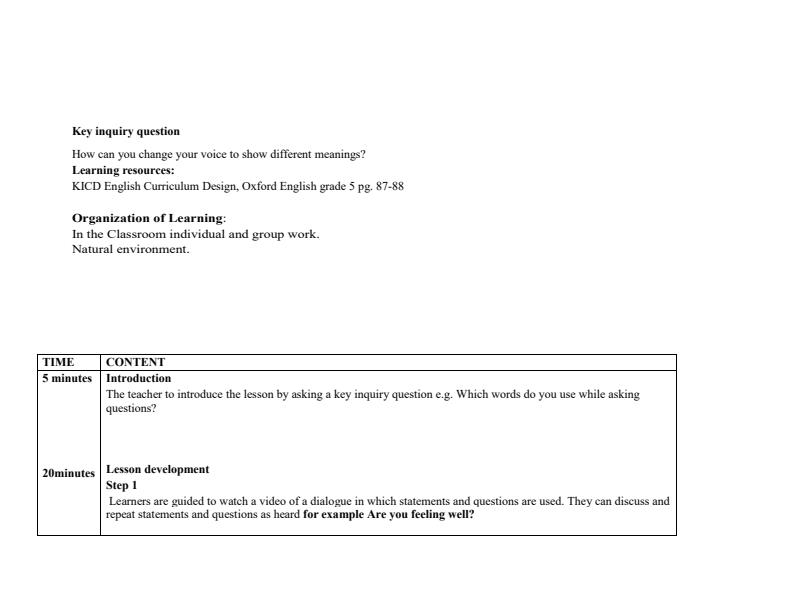 Key inquiry question

How can you change your voice to show different meanings?

Learning resources:

KICD English Curriculum Design, Oxford English grade 5 pg. 87-88

Organization of Learning:

In the Classroom individual and group work.
Natural environment.

| TIME | CONTENT |
|---|---|
| 5 minutes | Introduction The teacher to introduce the lesson by asking a key inquiry question e.g. Which words do you use while asking questions? |
| 20minutes | Lesson development Step 1 Learners are guided to watch a video of a dialogue in which statements and questions are used. They can discuss and repeat statements and questions as heard for example Are you feeling well? |